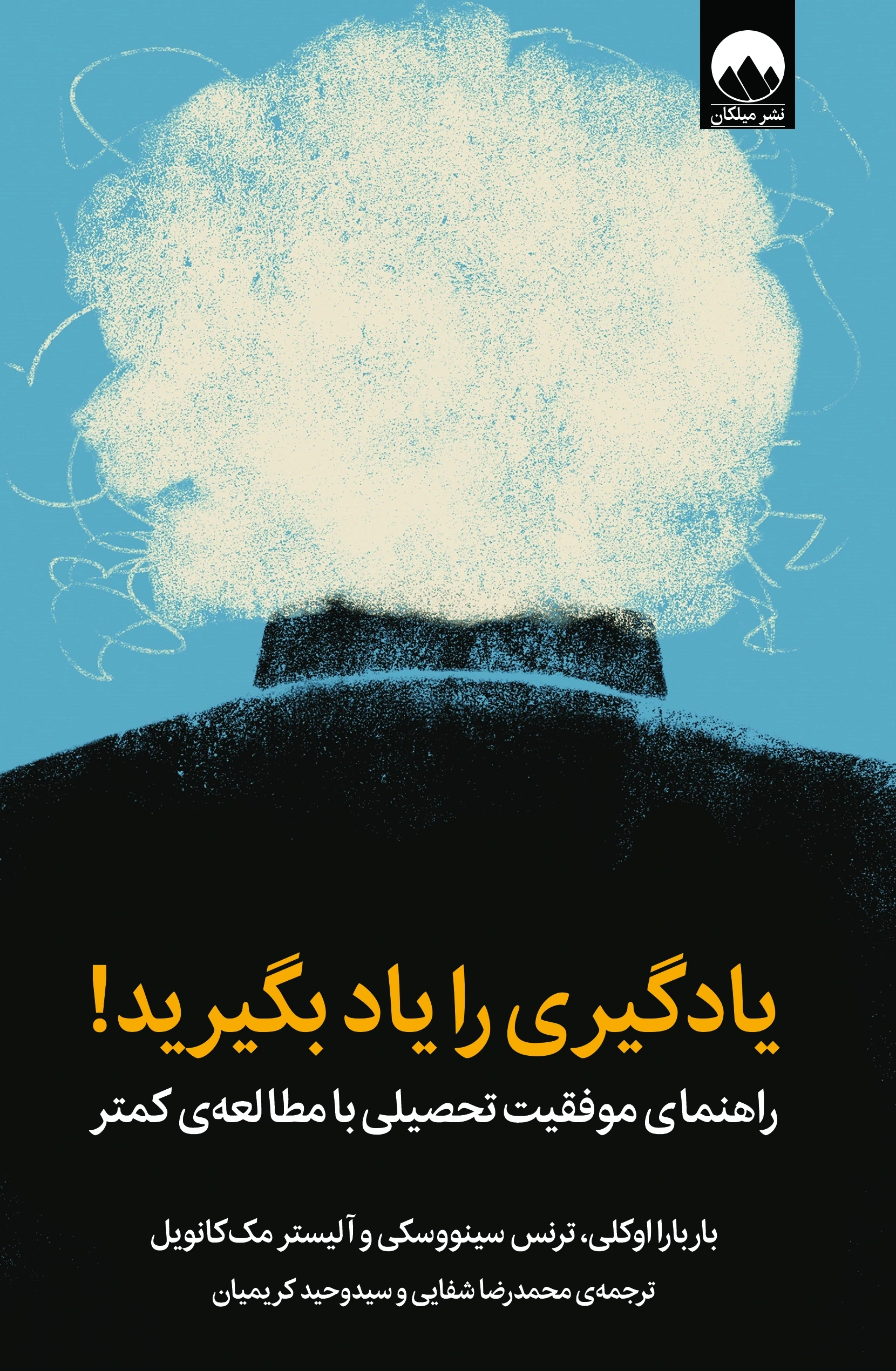 نشر میلکان

یادگیری را یاد بگیرید!

راهنمای موفقیت تحصیلی با مطالعه‌ی کمتر

باربارا اوکلی، ترنس سینووسکی و آلیستر مک‌کانویل

ترجمه‌ی محمدرضا شفایی و سیدوحید کریمیان